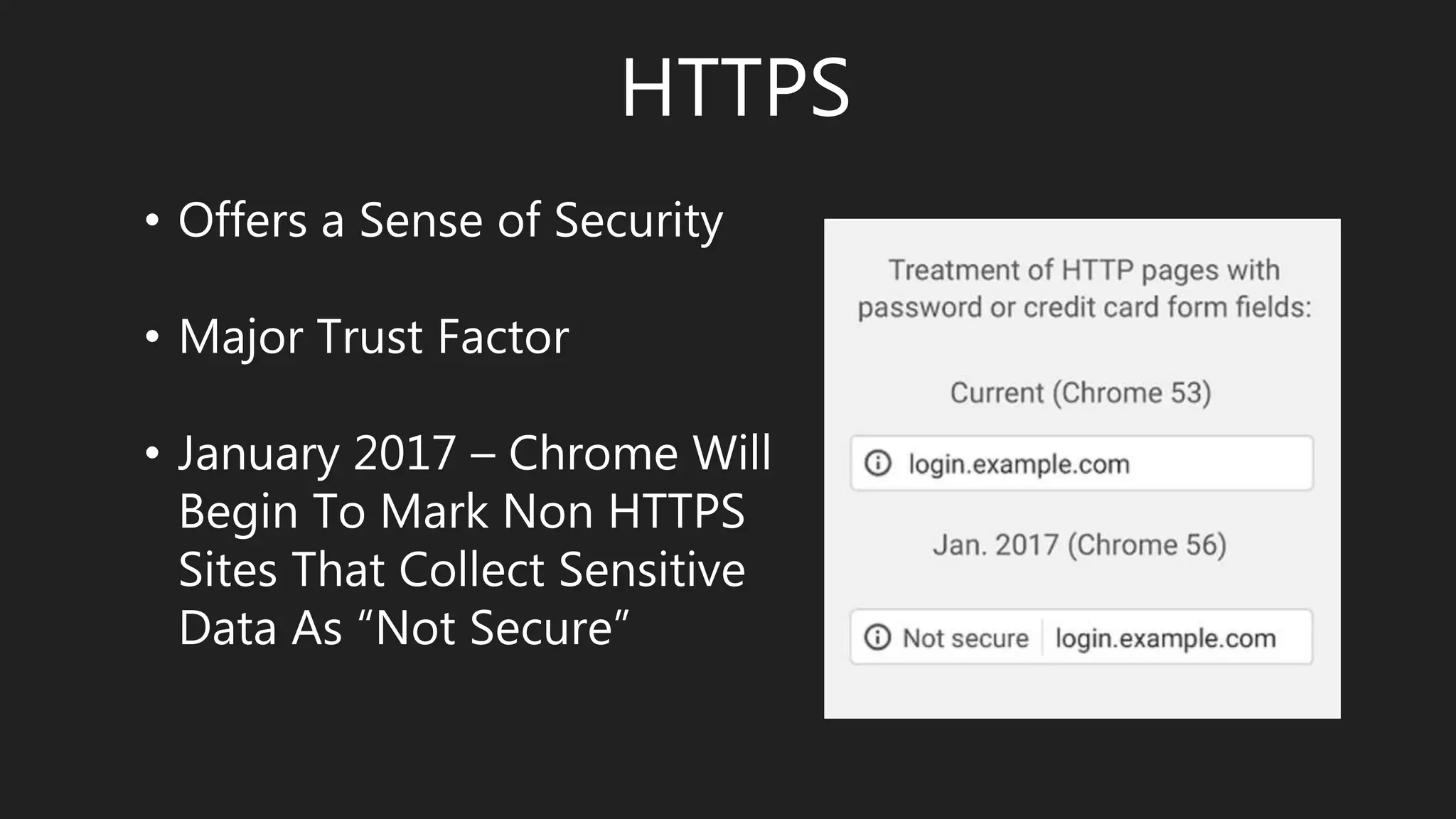 HTTPS

• Offers a Sense of Security

• Major Trust Factor

• January 2017 – Chrome Will Begin To Mark Non HTTPS Sites That Collect Sensitive Data As “Not Secure”

Treatment of HTTP pages with password or credit card form fields:

Current (Chrome 53)

login.example.com

Jan. 2017 (Chrome 56)

Not secure login.example.com